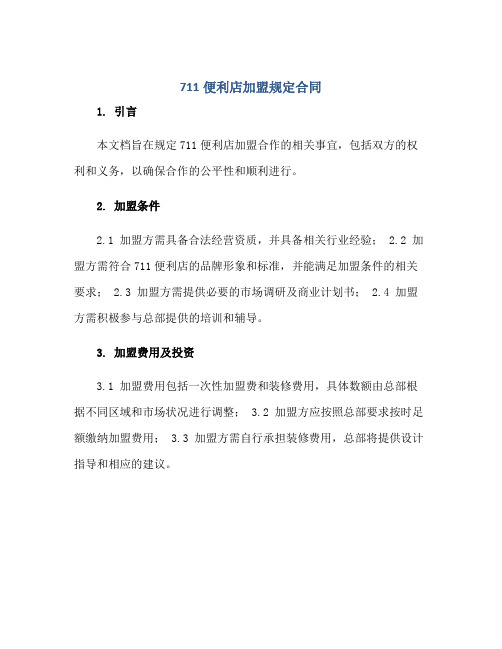 711 便利店加盟规定合同

1. 引言

本文档旨在规定 711 便利店加盟合作的相关事宜，包括双方的权利和义务，以确保合作的公平性和顺利进行。

2. 加盟条件

2.1 加盟方需具备合法经营资质，并具备相关行业经验； 2.2 加盟方需符合 711 便利店的品牌形象和标准，并能满足加盟条件的相关要求； 2.3 加盟方需提供必要的市场调研及商业计划书； 2.4 加盟方需积极参与总部提供的培训和辅导。

3. 加盟费用及投资

3.1 加盟费用包括一次性加盟费和装修费用，具体数额由总部根据不同区域和市场状况进行调整； 3.2 加盟方应按照总部要求按时足额缴纳加盟费用； 3.3 加盟方需自行承担装修费用，总部将提供设计指导和相应的建议。